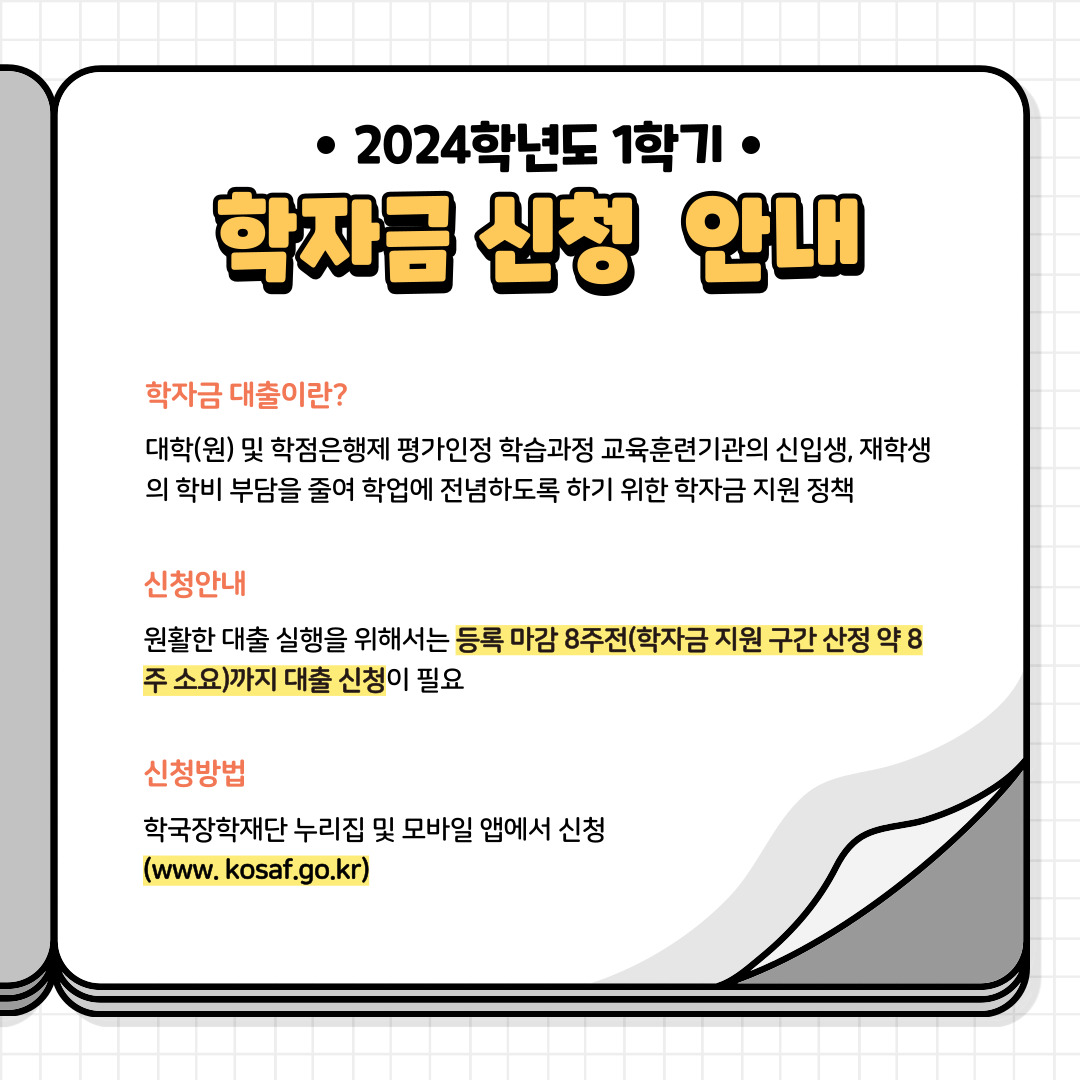 • 2024학년도 1학기 •

학자금 신청 안내

학자금 대출이란?

대학(원) 및 학점은행제 평가인정 학습과정 교육훈련기관의 신입생, 재학생의 학비 부담을 줄여 학업에 전념하도록 하기 위한 학자금 지원 정책

신청안내

원활한 대출 실행을 위해서는 등록 마감 8주전(학자금 지원 구간 산정 약 8주 소요)까지 대출 신청이 필요

신청방법

학국장학재단 누리집 및 모바일 앱에서 신청
(www. kosaf.go.kr)